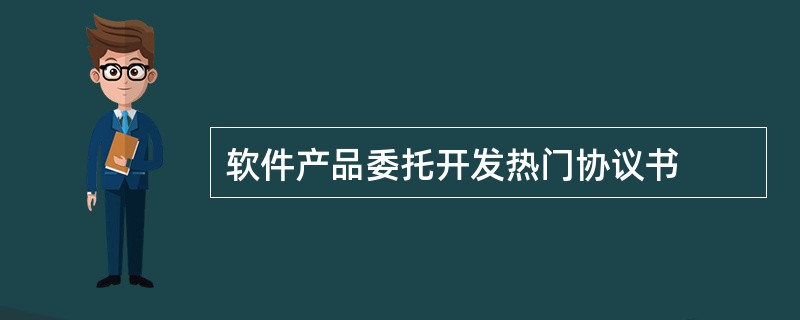 软件产品委托开发热门协议书